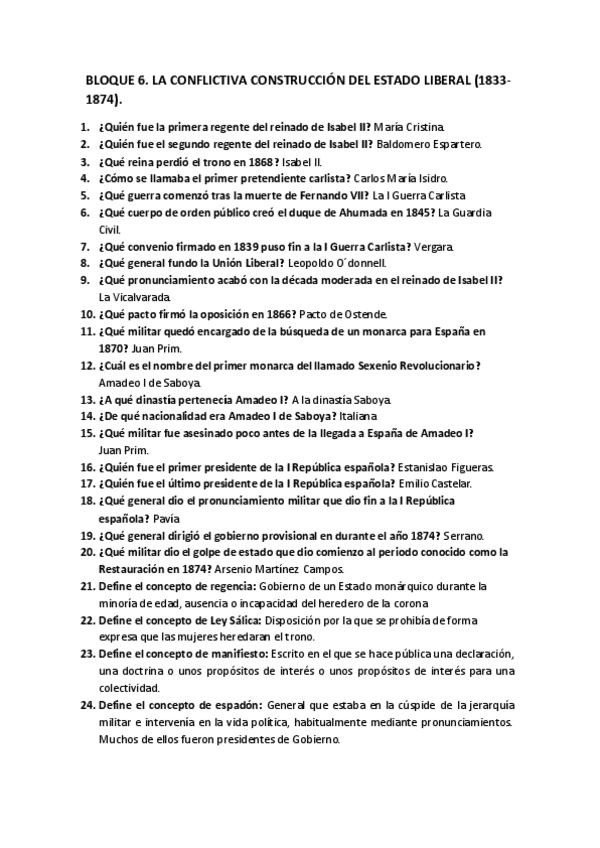 BLOQUE 6. LA CONFLICTIVA CONSTRUCCIÓN DEL ESTADO LIBERAL (1833-1874).

1. ¿Quién fue la primera regente del reinado de Isabel II? María Cristina.
2. ¿Quién fue el segundo regente del reinado de Isabel II? Baldomero Espartero.
3. ¿Qué reina perdió el trono en 1868? Isabel II.
4. ¿Cómo se llamaba el primer pretendiente carlista? Carlos María Isidro.
5. ¿Qué guerra comenzó tras la muerte de Fernando VII? La I Guerra Carlista
6. ¿Qué cuerpo de orden público creó el duque de Ahumada en 1845? La Guardia Civil.
7. ¿Qué convenio firmado en 1839 puso fin a la I Guerra Carlista? Vergara.
8. ¿Qué general fundo la Unión Liberal? Leopoldo O´donnell.
9. ¿Qué pronunciamiento acabó con la década moderada en el reinado de Isabel II? La Vicalvarada.
10. ¿Qué pacto firmó la oposición en 1866? Pacto de Ostende.
11. ¿Qué militar quedó encargado de la búsqueda de un monarca para España en 1870? Juan Prim.
12. ¿Cuál es el nombre del primer monarca del llamado Sexenio Revolucionario? Amadeo I de Saboya.
13. ¿A qué dinastía pertenecía Amadeo I? A la dinastía Saboya.
14. ¿De qué nacionalidad era Amadeo I de Saboya? Italiana
15. ¿Qué militar fue asesinado poco antes de la llegada a España de Amadeo I? Juan Prim.
16. ¿Quién fue el primer presidente de la I República española? Estanislao Figueras.
17. ¿Quién fue el último presidente de la I República española? Emilio Castelar.
18. ¿Qué general dio el pronunciamiento militar que dio fin a la I República española? Pavía
19. ¿Qué general dirigió el gobierno provisional en durante el año 1874? Serrano.
20. ¿Qué militar dio el golpe de estado que dio comienzo al periodo conocido como la Restauración en 1874? Arsenio Martínez Campos.
21. Define el concepto de regencia: Gobierno de un Estado monárquico durante la minoría de edad, ausencia o incapacidad del heredero de la corona
22. Define el concepto de Ley Sálica: Disposición por la que se prohibía de forma expresa que las mujeres heredaran el trono.
23. Define el concepto de manifiesto: Escrito en el que se hace pública una declaración, una doctrina o unos propósitos de interés o unos propósitos de interés para una colectividad.
24. Define el concepto de espadón: General que estaba en la cúspide de la jerarquía militar e intervenía en la vida política, habitualmente mediante pronunciamientos. Muchos de ellos fueron presidentes de Gobierno.